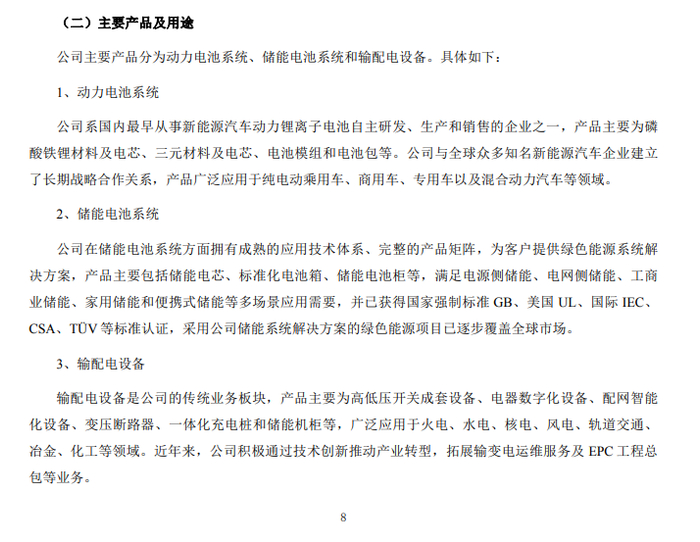 （二）主要产品及用途

公司主要产品分为动力电池系统、储能电池系统和输配电设备。具体如下：

1、动力电池系统

公司系国内最早从事新能源汽车动力锂离子电池自主研发、生产和销售的企业之一，产品主要为磷酸铁锂材料及电芯、三元材料及电芯、电池模组和电池包等。公司与全球众多知名新能源汽车企业建立了长期战略合作关系，产品广泛应用于纯电动乘用车、商用车、专用车以及混合动力汽车等领域。

2、储能电池系统

公司在储能电池系统方面拥有成熟的应用技术体系、完整的产品矩阵，为客户提供绿色能源系统解决方案，产品主要包括储能电芯、标准化电池箱、储能电池柜等，满足电源侧储能、电网侧储能、工商业储能、家用储能和便携式储能等多场景应用需要，并已获得国家强制标准 GB、美国 UL、国际 IEC、CSA、TÜV 等标准认证，采用公司储能系统解决方案的绿色能源项目已逐步覆盖全球市场。

3、输配电设备

输配电设备是公司的传统业务板块，产品主要为高低压开关成套设备、电器数字化设备、配网智能化设备、变压断路器、一体化充电桩和储能机柜等，广泛应用于火电、水电、核电、风电、轨道交通、冶金、化工等领域。近年来，公司积极通过技术创新推动产业转型，拓展输变电运维服务及 EPC 工程总包等业务。

8